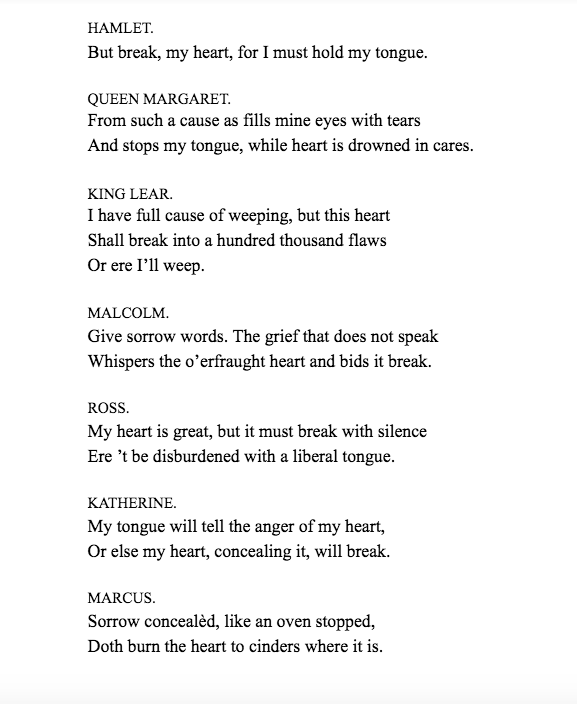 HAMLET.
But break, my heart, for I must hold my tongue.

QUEEN MARGARET.
From such a cause as fills mine eyes with tears
And stops my tongue, while heart is drowned in cares.

KING LEAR.
I have full cause of weeping, but this heart
Shall break into a hundred thousand flaws
Or ere I'll weep.

MALCOLM.
Give sorrow words. The grief that does not speak
Whispers the o'erfraught heart and bids it break.

ROSS.
My heart is great, but it must break with silence
Ere 't be disburdened with a liberal tongue.

KATHERINE.
My tongue will tell the anger of my heart,
Or else my heart, concealing it, will break.

MARCUS.
Sorrow concealèd, like an oven stopped,
Doth burn the heart to cinders where it is.